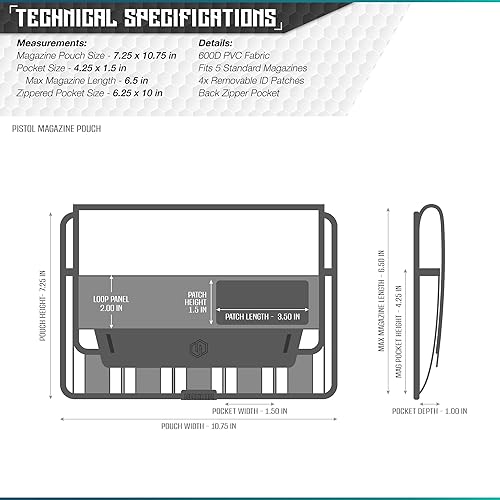 TECHNICAL SPECIFICATIONS

Measurements:
Magazine Pouch Size - 7.25 x 10.75 in
Pocket Size - 4.25 x 1.5 in
Max Magazine Length - 6.5 in
Zippered Pocket Size - 6.25 x 10 in

Details:
600D PVC Fabric
Fits 5 Standard Magazines
4x Removable ID Patches
Back Zipper Pocket

PISTOL MAGAZINE POUCH

POUCH HEIGHT - 7.25 IN

LOOP PANEL 2.00 IN

PATCH HEIGHT 1.5 IN

PATCH LENGTH - 3.50 IN

POCKET WIDTH - 1.50 IN

POUCH WIDTH - 10.75 IN

MAX MAGAZINE LENGTH - 6.50 IN

MAG POCKET HEIGHT - 4.25 IN

POCKET DEPTH - 1.00 IN